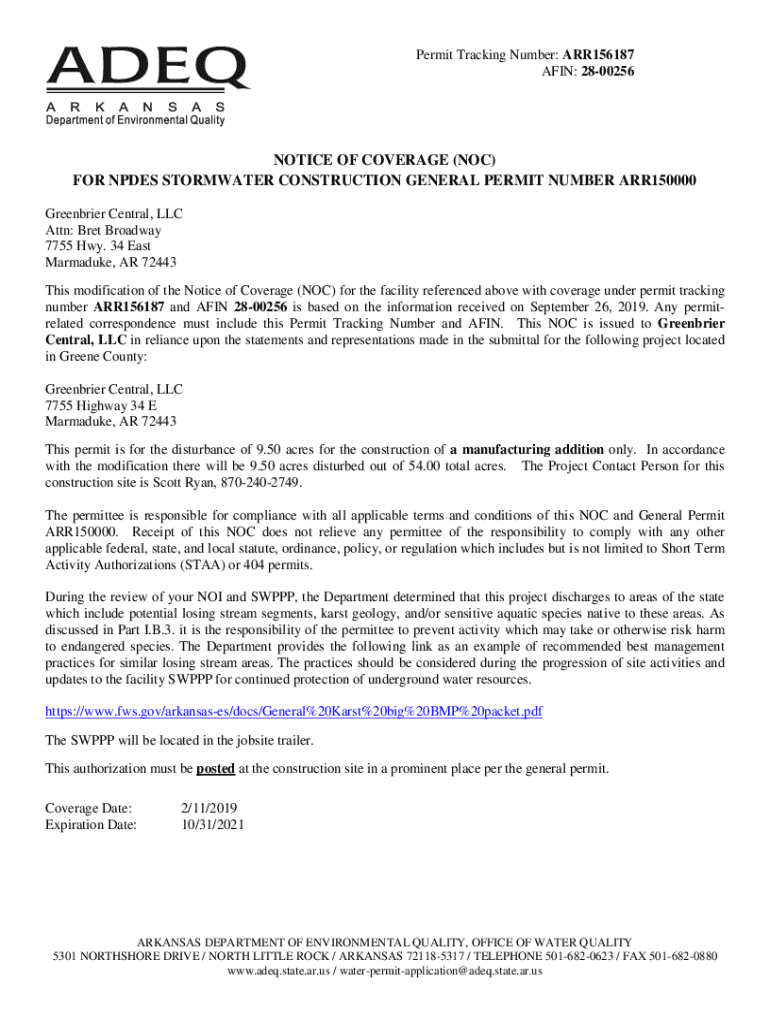 ADEQ
ARKANSAS
Department of Environmental Quality

Permit Tracking Number: ARR156187
AFIN: 28-00256

NOTICE OF COVERAGE (NOC)
FOR NPDES STORMWATER CONSTRUCTION GENERAL PERMIT NUMBER ARR150000

Greenbrier Central, LLC
Attn: Bret Broadway
7755 Hwy. 34 East
Marmaduke, AR 72443

This modification of the Notice of Coverage (NOC) for the facility referenced above with coverage under permit tracking number ARR156187 and AFIN 28-00256 is based on the information received on September 26, 2019. Any permit-related correspondence must include this Permit Tracking Number and AFIN. This NOC is issued to Greenbrier Central, LLC in reliance upon the statements and representations made in the submittal for the following project located in Greene County:

Greenbrier Central, LLC
7755 Highway 34 E
Marmaduke, AR 72443

This permit is for the disturbance of 9.50 acres for the construction of a manufacturing addition only. In accordance with the modification there will be 9.50 acres disturbed out of 54.00 total acres. The Project Contact Person for this construction site is Scott Ryan, 870-240-2749.

The permittee is responsible for compliance with all applicable terms and conditions of this NOC and General Permit ARR150000. Receipt of this NOC does not relieve any permittee of the responsibility to comply with any other applicable federal, state, and local statute, ordinance, policy, or regulation which includes but is not limited to Short Term Activity Authorizations (STAA) or 404 permits.

During the review of your NOI and SWPPP, the Department determined that this project discharges to areas of the state which include potential losing stream segments, karst geology, and/or sensitive aquatic species native to these areas. As discussed in Part I.B.3. it is the responsibility of the permittee to prevent activity which may take or otherwise risk harm to endangered species. The Department provides the following link as an example of recommended best management practices for similar losing stream areas. The practices should be considered during the progression of site activities and updates to the facility SWPPP for continued protection of underground water resources.

https://www.fws.gov/arkansas-es/docs/General%20Karst%20big%20BMP%20packet.pdf

The SWPPP will be located in the jobsite trailer.

This authorization must be posted at the construction site in a prominent place per the general permit.

Coverage Date: 2/11/2019
Expiration Date: 10/31/2021

ARKANSAS DEPARTMENT OF ENVIRONMENTAL QUALITY, OFFICE OF WATER QUALITY
5301 NORTHSHORE DRIVE / NORTH LITTLE ROCK / ARKANSAS 72118-5317 / TELEPHONE 501-682-0623 / FAX 501-682-0880
www.adeq.state.ar.us / water-permit-application@adeq.state.ar.us